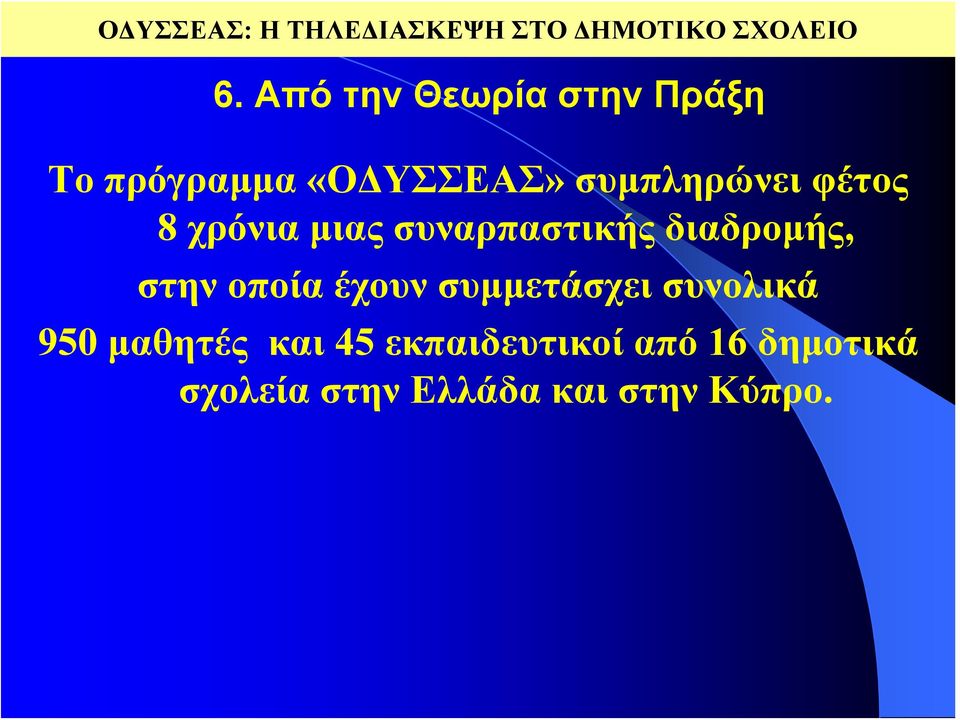 ΟΔΥΣΣΕΑΣ: Η ΤΗΛΕΔΙΑΣΚΕΨΗ ΣΤΟ ΔΗΜΟΤΙΚΟ ΣΧΟΛΕΙΟ

6. Από την Θεωρία στην Πράξη

Το πρόγραμμα «ΟΔΥΣΣΕΑΣ» συμπληρώνει φέτος 8 χρόνια μιας συναρπαστικής διαδρομής, στην οποία έχουν συμμετάσχει συνολικά 950 μαθητές και 45 εκπαιδευτικοί από 16 δημοτικά σχολεία στην Ελλάδα και στην Κύπρο.